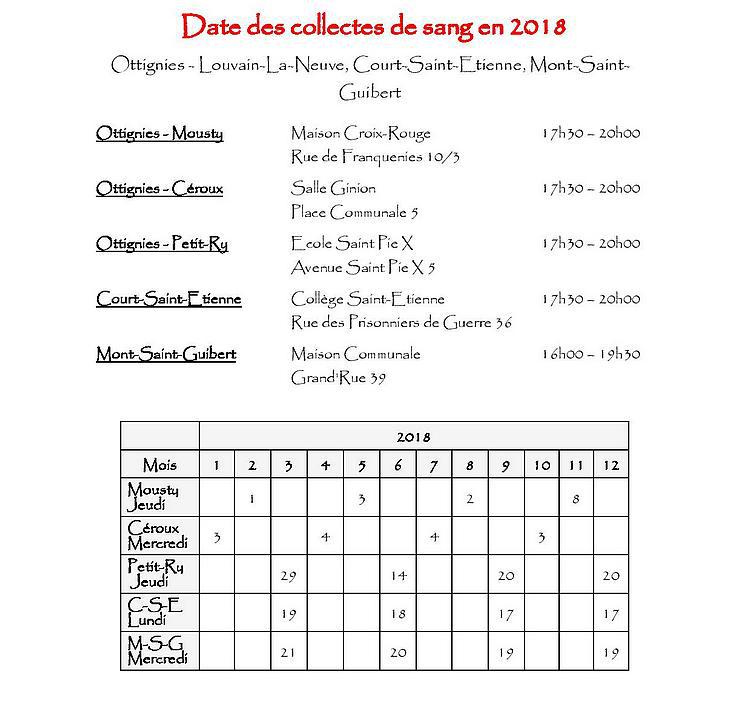 Date des collectes de sang en 2018

Ottignies - Louvain-La-Neuve, Court-Saint-Etienne, Mont-Saint-Guibert

Ottignies - Mousty
Maison Croix-Rouge
Rue de Franquenies 10/3
17h30 – 20h00

Ottignies - Céroux
Salle Ginion
Place Communale 5
17h30 – 20h00

Ottignies - Petit-Ry
Ecole Saint Pie X
Avenue Saint Pie X 5
17h30 – 20h00

Court-Saint-Etienne
Collège Saint-Etienne
Rue des Prisonniers de Guerre 36
17h30 – 20h00

Mont-Saint-Guibert
Maison Communale
Grand'Rue 39
16h00 – 19h30

| | 2018 | | | | | | | | | | | |
|---|---|---|---|---|---|---|---|---|---|---|---|---|
| Mois | 1 | 2 | 3 | 4 | 5 | 6 | 7 | 8 | 9 | 10 | 11 | 12 |
| Mousty Jeudi | | 1 | | | 3 | | | 2 | | | 8 | |
| Céroux Mercredi | 3 | | | 4 | | | 4 | | | 3 | | |
| Petit-Ry Jeudi | | | 29 | | | 14 | | | 20 | | | 20 |
| C-S-E Lundi | | | 19 | | | 18 | | | 17 | | | 17 |
| M-S-G Mercredi | | | 21 | | | 20 | | | 19 | | | 19 |